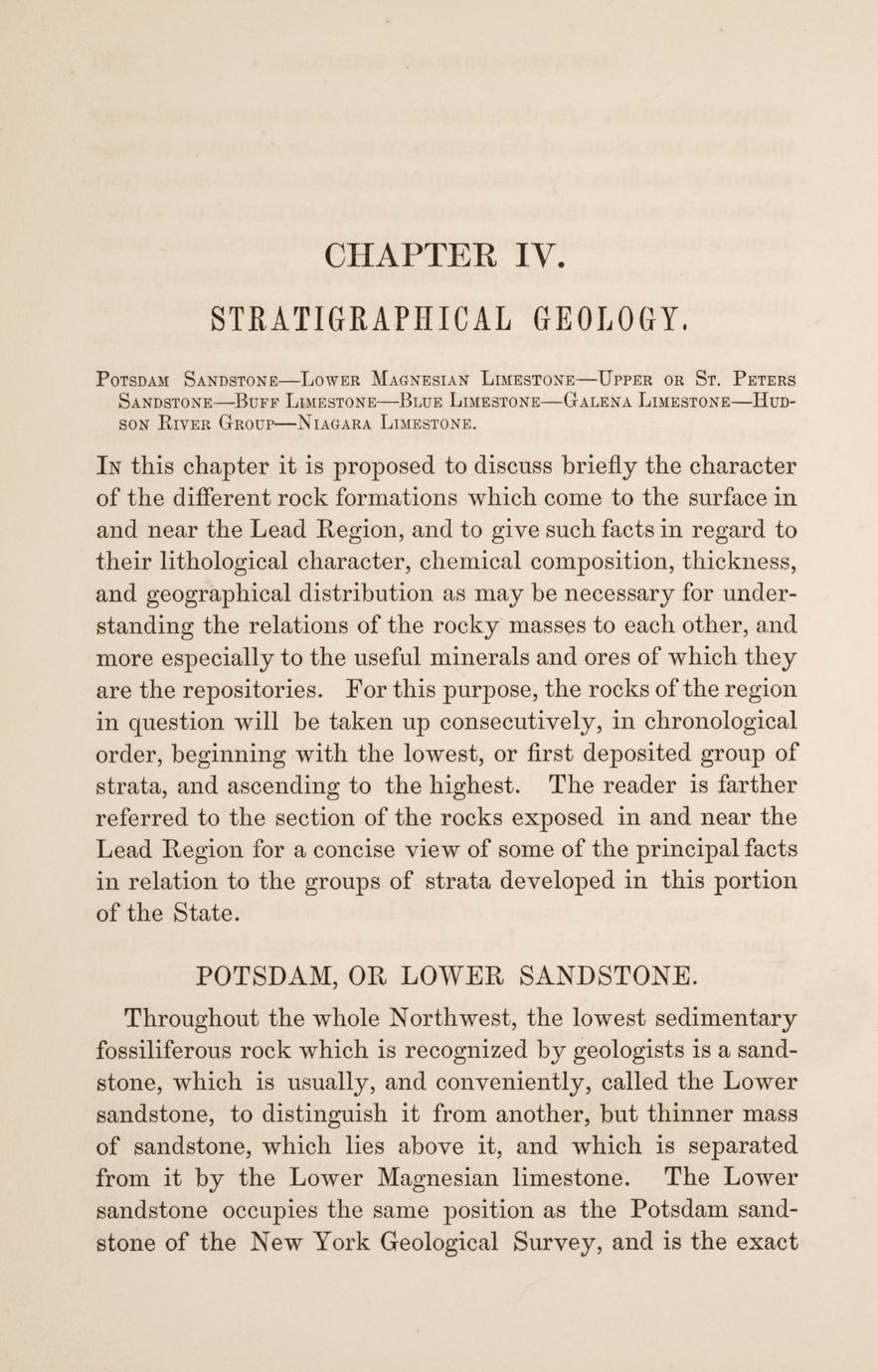 CHAPTER IV.

STRATIGRAPHICAL GEOLOGY.

Potsdam Sandstone—Lower Magnesian Limestone—Upper or St. Peters Sandstone—Buff Limestone—Blue Limestone—Galena Limestone—Hudson River Group—Niagara Limestone.

In this chapter it is proposed to discuss briefly the character of the different rock formations which come to the surface in and near the Lead Region, and to give such facts in regard to their lithological character, chemical composition, thickness, and geographical distribution as may be necessary for understanding the relations of the rocky masses to each other, and more especially to the useful minerals and ores of which they are the repositories. For this purpose, the rocks of the region in question will be taken up consecutively, in chronological order, beginning with the lowest, or first deposited group of strata, and ascending to the highest. The reader is farther referred to the section of the rocks exposed in and near the Lead Region for a concise view of some of the principal facts in relation to the groups of strata developed in this portion of the State.

POTSDAM, OR LOWER SANDSTONE.

Throughout the whole Northwest, the lowest sedimentary fossiliferous rock which is recognized by geologists is a sandstone, which is usually, and conveniently, called the Lower sandstone, to distinguish it from another, but thinner mass of sandstone, which lies above it, and which is separated from it by the Lower Magnesian limestone. The Lower sandstone occupies the same position as the Potsdam sandstone of the New York Geological Survey, and is the exact